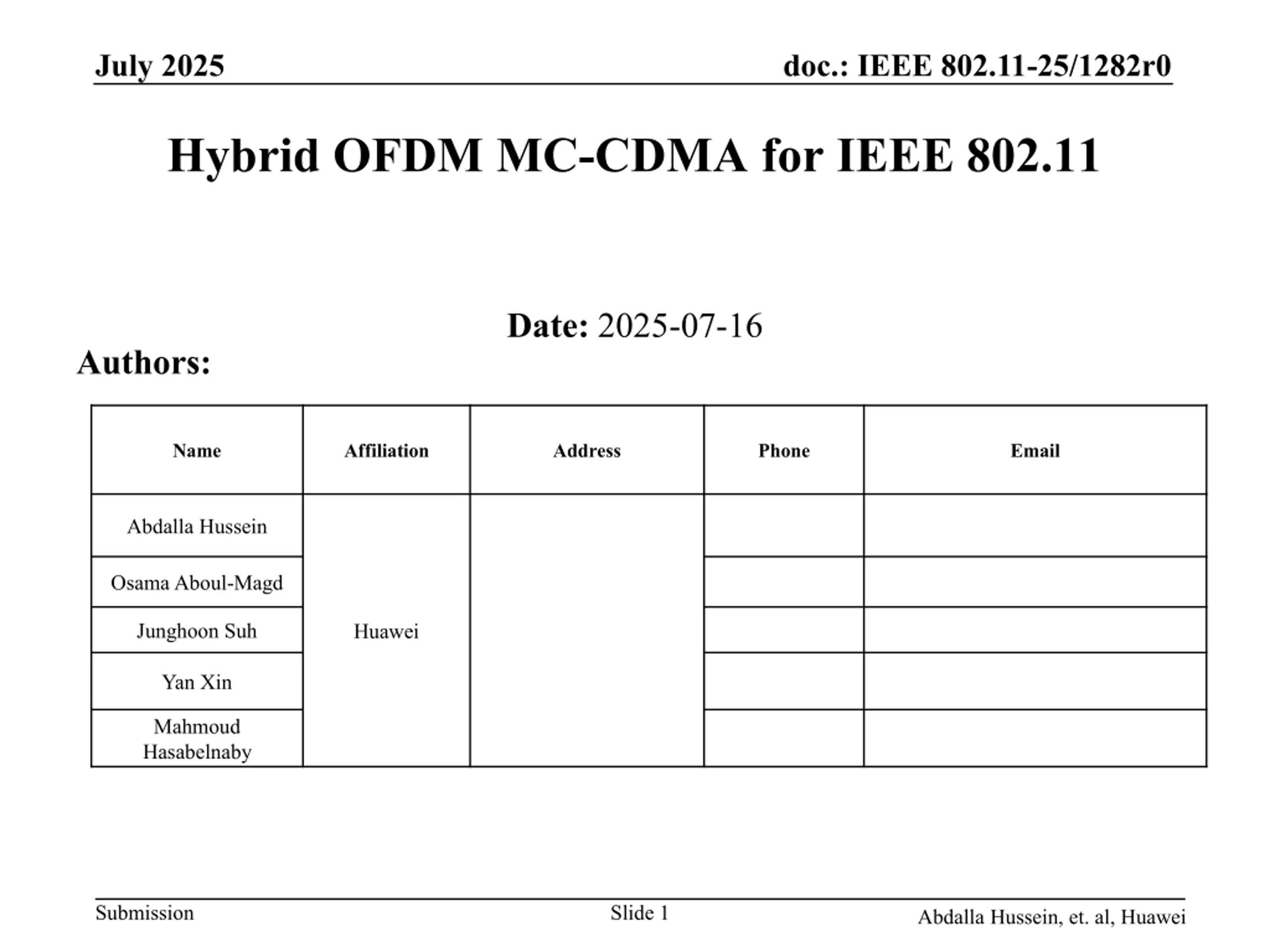 July 2025

doc.: IEEE 802.11-25/1282r0

Hybrid OFDM MC-CDMA for IEEE 802.11

Date: 2025-07-16

Authors:

| Name | Affiliation | Address | Phone | Email |
|---|---|---|---|---|
| Abdalla Hussein | Huawei | | | |
| Osama Aboul-Magd | | | | |
| Junghoon Suh | | | | |
| Yan Xin | | | | |
| Mahmoud Hasabelnaby | | | | |

Submission

Slide 1

Abdalla Hussein, et. al, Huawei